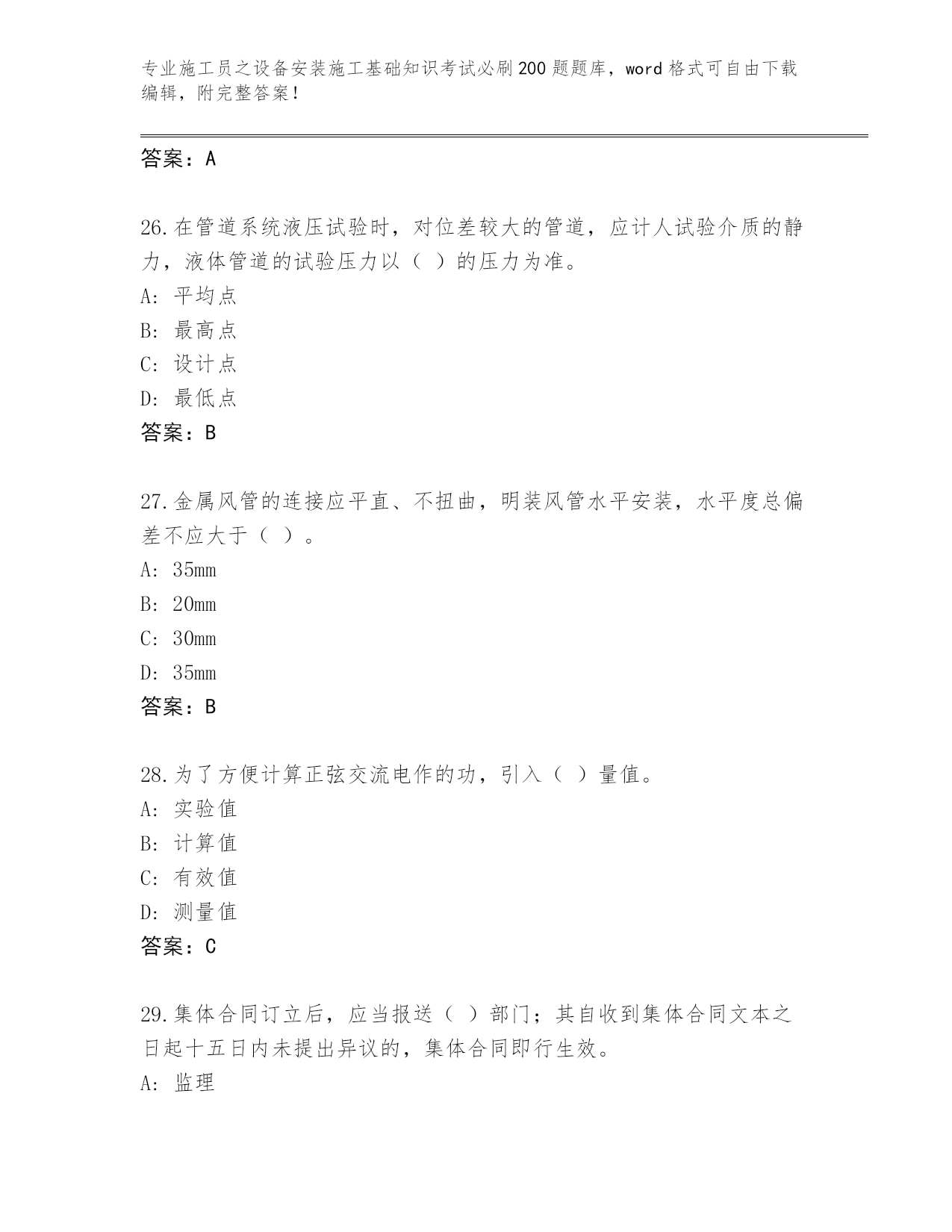 专业施工员之设备安装施工基础知识考试必刷200题题库，word格式可自由下载编辑，附完整答案！

答案：A

26.在管道系统液压试验时，对位差较大的管道，应计人试验介质的静力，液体管道的试验压力以（ ）的压力为准。
A: 平均点
B: 最高点
C: 设计点
D: 最低点
答案：B

27.金属风管的连接应平直、不扭曲，明装风管水平安装，水平度总偏差不应大于（ ）。
A: 35mm
B: 20mm
C: 30mm
D: 35mm
答案：B

28.为了方便计算正弦交流电作的功，引入（ ）量值。
A: 实验值
B: 计算值
C: 有效值
D: 测量值
答案：C

29.集体合同订立后，应当报送（ ）部门；其自收到集体合同文本之日起十五日内未提出异议的，集体合同即行生效。
A: 监理